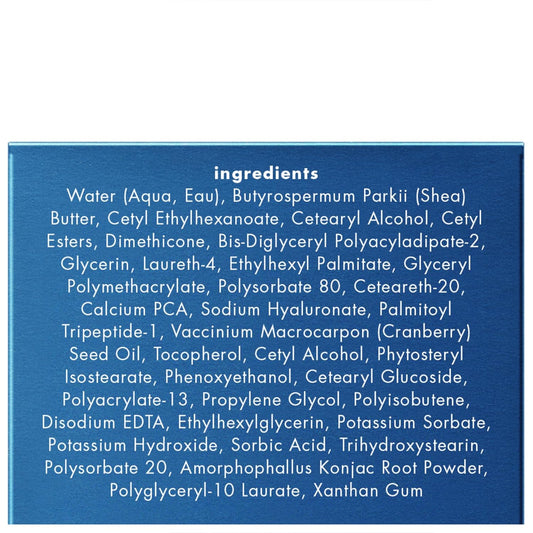 ingredients

Water (Aqua, Eau), Butyrospermum Parkii (Shea) Butter, Cetyl Ethylhexanoate, Cetearyl Alcohol, Cetyl Esters, Dimethicone, Bis-Diglyceryl Polyacyladipate-2, Glycerin, Laureth-4, Ethylhexyl Palmitate, Glyceryl Polymethacrylate, Polysorbate 80, Ceteareth-20, Calcium PCA, Sodium Hyaluronate, Palmitoyl Tripeptide-1, Vaccinium Macrocarpon (Cranberry) Seed Oil, Tocopherol, Cetyl Alcohol, Phytosteryl Isostearate, Phenoxyethanol, Cetearyl Glucoside, Polyacrylate-13, Propylene Glycol, Polyisobutene, Disodium EDTA, Ethylhexylglycerin, Potassium Sorbate, Potassium Hydroxide, Sorbic Acid, Trihydroxystearin, Polysorbate 20, Amorphophallus Konjac Root Powder, Polyglyceryl-10 Laurate, Xanthan Gum